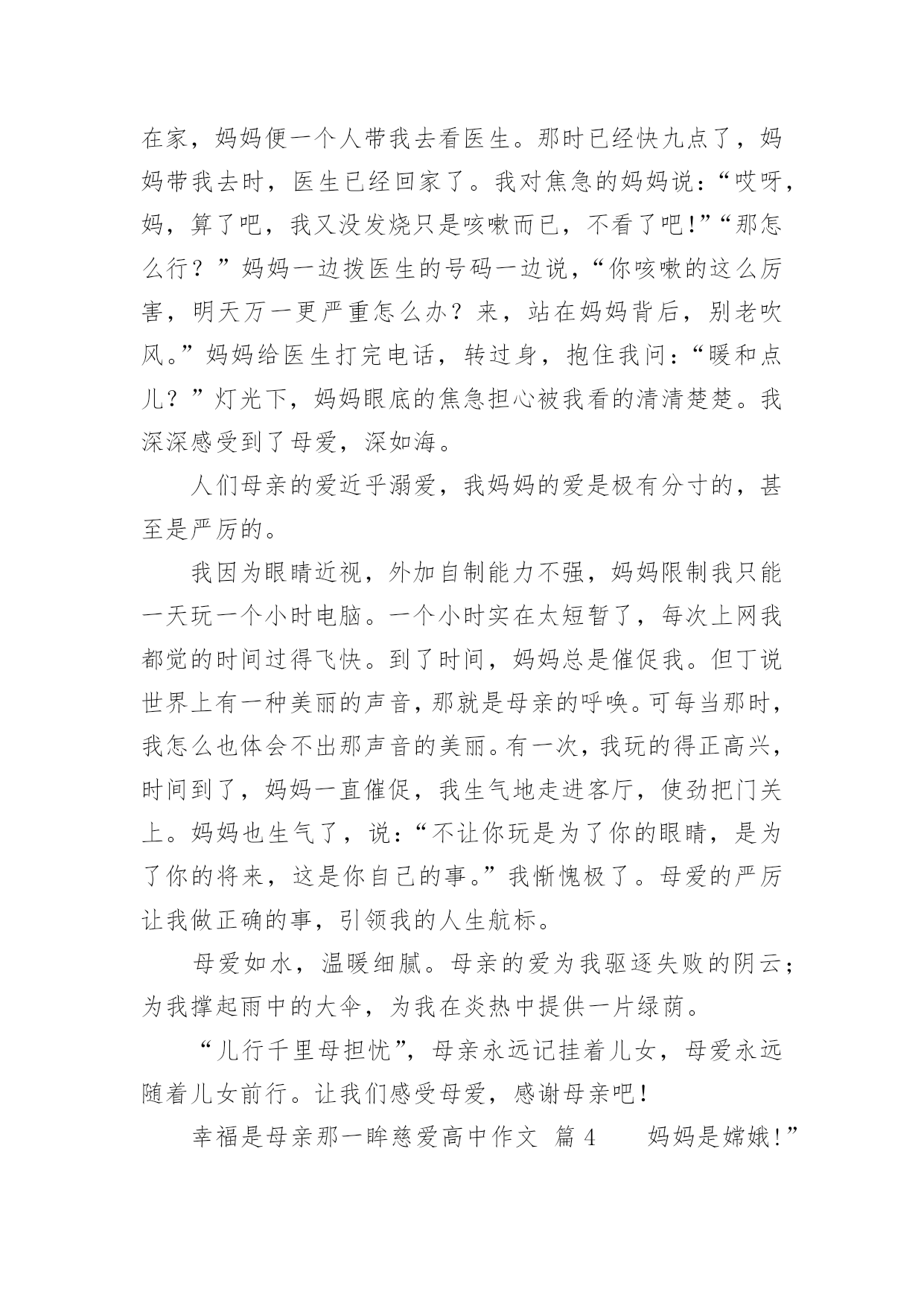 在家，妈妈便一个人带我去看医生。那时已经快九点了，妈妈带我去时，医生已经回家了。我对焦急的妈妈说：“哎呀，妈，算了吧，我又没发烧只是咳嗽而已，不看了吧!”“那怎么行？”妈妈一边拨医生的号码一边说，“你咳嗽的这么厉害，明天万一更严重怎么办？来，站在妈妈背后，别老吹风。”妈妈给医生打完电话，转过身，抱住我问：“暖和点儿？”灯光下，妈妈眼底的焦急担心被我看的清清楚楚。我深深感受到了母爱，深如海。

人们母亲的爱近乎溺爱，我妈妈的爱是极有分寸的，甚至是严厉的。

我因为眼睛近视，外加自制能力不强，妈妈限制我只能一天玩一个小时电脑。一个小时实在太短暂了，每次上网我都觉的时间过得飞快。到了时间，妈妈总是催促我。但丁说世界上有一种美丽的声音，那就是母亲的呼唤。可每当那时，我怎么也体会不出那声音的美丽。有一次，我玩的得正高兴，时间到了，妈妈一直催促，我生气地走进客厅，使劲把门关上。妈妈也生气了，说：“不让你玩是为了你的眼睛，是为了你的将来，这是你自己的事。”我惭愧极了。母爱的严厉让我做正确的事，引领我的人生航标。

母爱如水，温暖细腻。母亲的爱为我驱逐失败的阴云；为我撑起雨中的大伞，为我在炎热中提供一片绿荫。

“儿行千里母担忧”，母亲永远记挂着儿女，母爱永远随着儿女前行。让我们感受母爱，感谢母亲吧！

幸福是母亲那一眸慈爱高中作文 篇 4　　妈妈是嫦娥!”